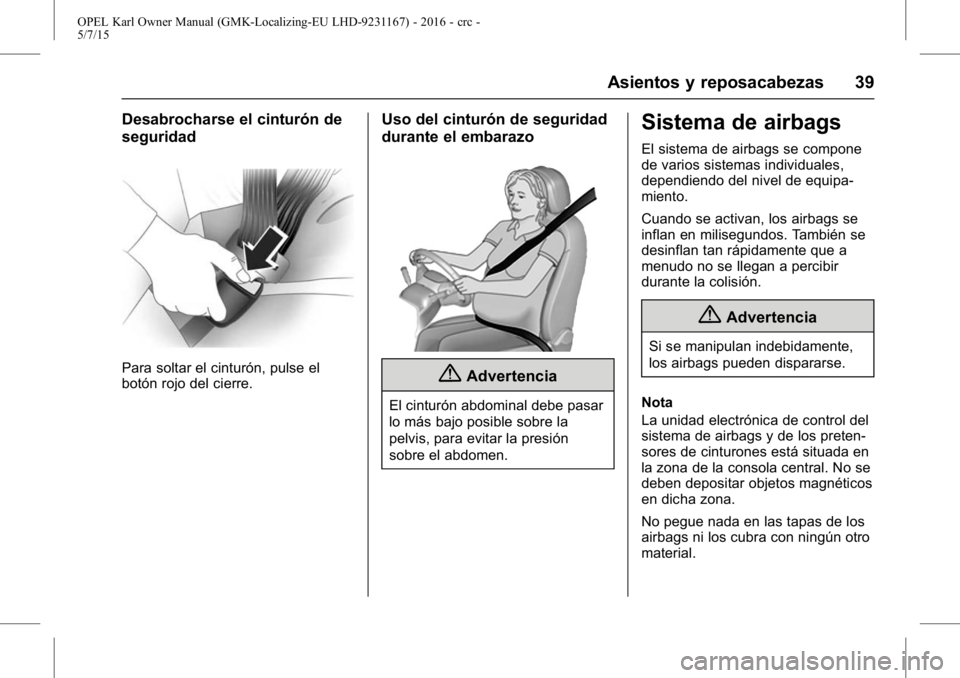 OPEL Karl Owner Manual (GMK-Localizing-EU LHD-9231167) - 2016 - crc - 5/7/15

Asientos y reposacabezas 39

Desabrocharse el cinturón de seguridad

Para soltar el cinturón, pulse el botón rojo del cierre.

Uso del cinturón de seguridad durante el embarazo

Advertencia

El cinturón abdominal debe pasar lo más bajo posible sobre la pelvis, para evitar la presión sobre el abdomen.

Sistema de airbags

El sistema de airbags se compone de varios sistemas individuales, dependiendo del nivel de equipamiento.

Cuando se activan, los airbags se inflan en milisegundos. También se desinflan tan rápidamente que a menudo no se llegan a percibir durante la colisión.

Advertencia

Si se manipulan indebidamente, los airbags pueden dispararse.

Nota
La unidad electrónica de control del sistema de airbags y de los pretensores de cinturones está situada en la zona de la consola central. No se deben depositar objetos magnéticos en dicha zona.

No pegue nada en las tapas de los airbags ni los cubra con ningún otro material.

carmanualsonline.info